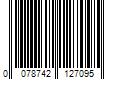 0 078742 127095